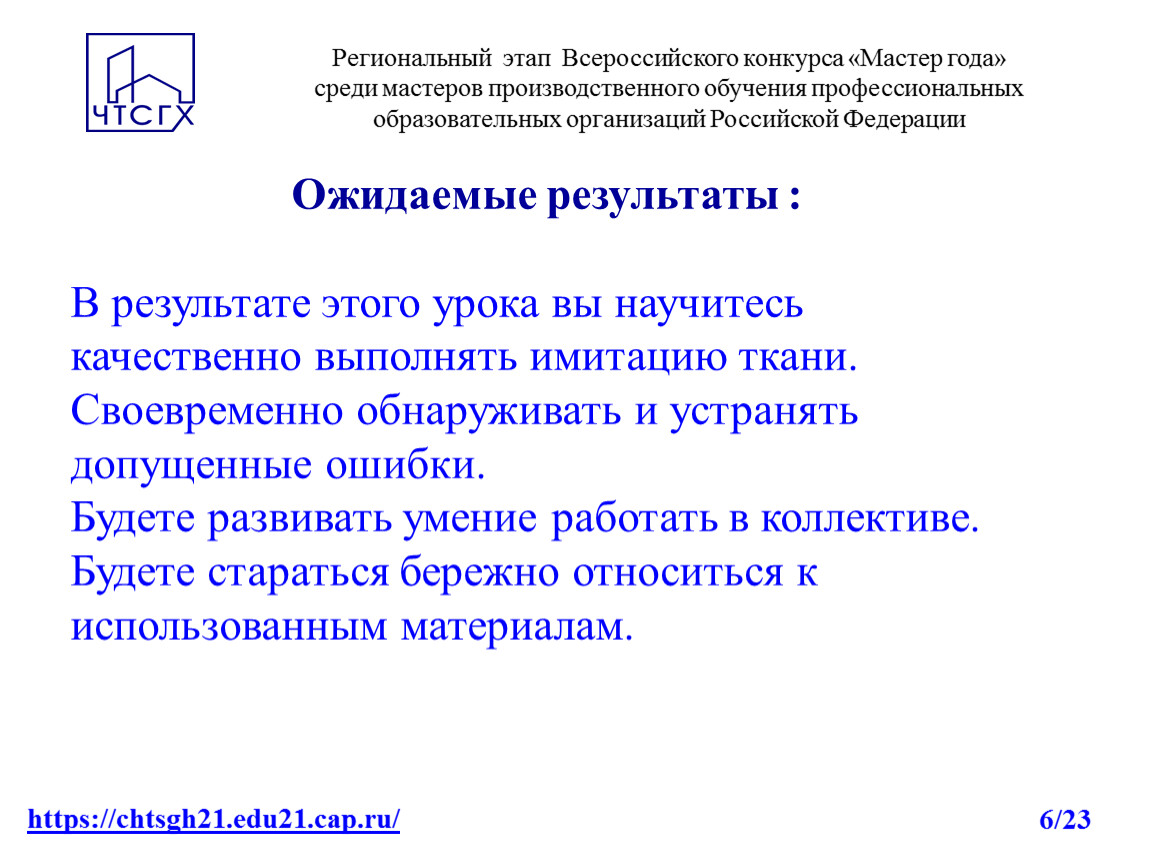 ЧТСГХ

Региональный этап Всероссийского конкурса «Мастер года» среди мастеров производственного обучения профессиональных образовательных организаций Российской Федерации

Ожидаемые результаты :

В результате этого урока вы научитесь качественно выполнять имитацию ткани. Своевременно обнаруживать и устранять допущенные ошибки.
Будете развивать умение работать в коллективе.
Будете стараться бережно относиться к использованным материалам.

https://chtsgh21.edu21.cap.ru/

6/23